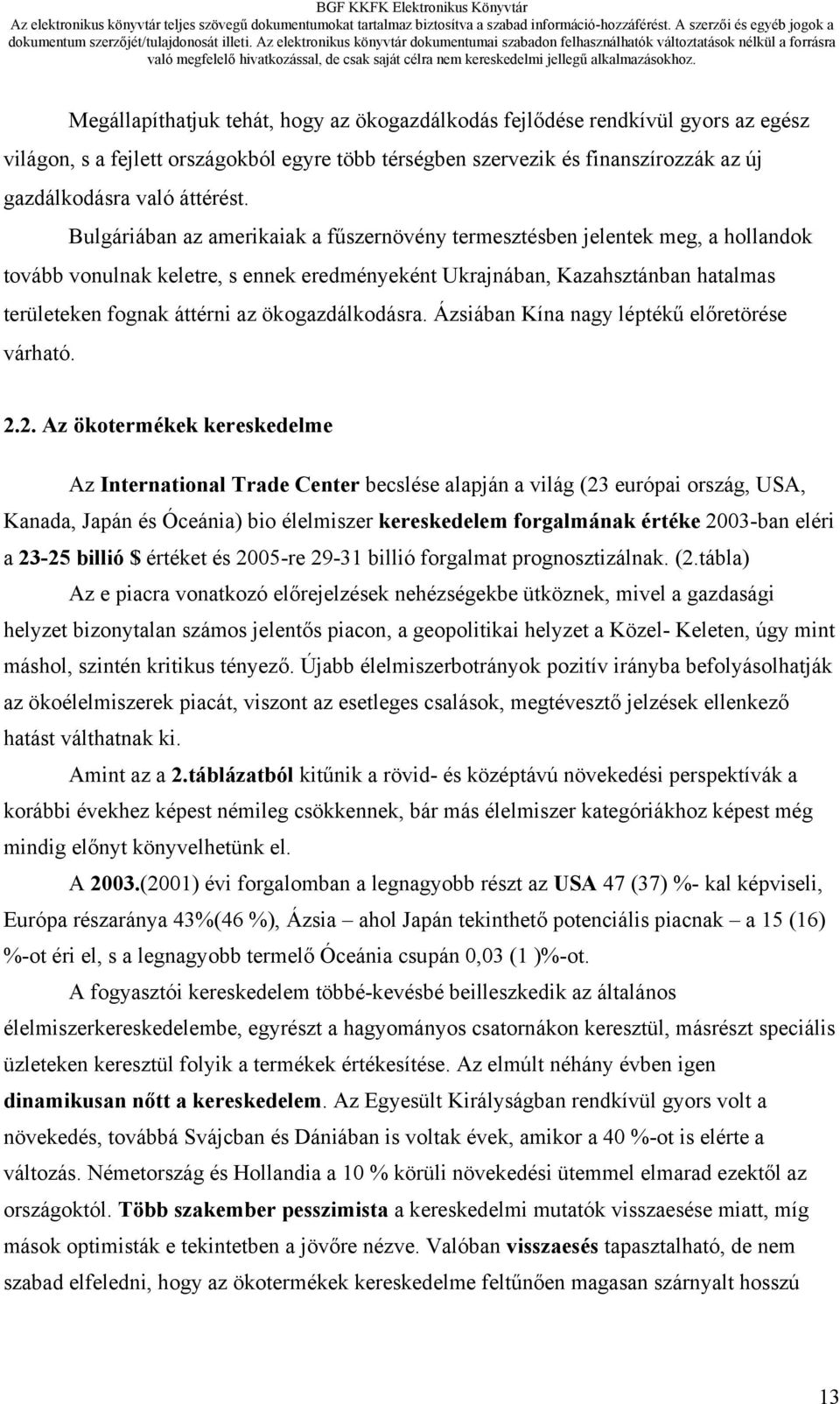 BGF KKFK Elektronikus Könyvtár
Az elektronikus könyvtár teljes szövegű dokumentumokat tartalmaz biztosítva a szabad információ-hozzáférést. A szerzői és egyéb jogok a dokumentum szerzőjét/tulajdonosát illeti. Az elektronikus könyvtár dokumentumai szabadon felhasználhatók változtatások nélkül a forrásra való megfelelő hivatkozással, de csak saját célra nem kereskedelmi jellegű alkalmazásokhoz.

Megállapíthatjuk tehát, hogy az ökogazdálkodás fejlődése rendkívül gyors az egész világon, s a fejlett országokból egyre több térségben szervezik és finanszírozzák az új gazdálkodásra való áttérést.

Bulgáriában az amerikaiak a fűszernövény termesztésben jelentek meg, a hollandok tovább vonulnak keletre, s ennek eredményeként Ukrajnában, Kazahsztánban hatalmas területeken fognak áttérni az ökogazdálkodásra. Ázsiában Kína nagy léptékű előretörése várható.

2.2. Az ökotermékek kereskedelme

Az International Trade Center becslése alapján a világ (23 európai ország, USA, Kanada, Japán és Óceánia) bio élelmiszer kereskedelem forgalmának értéke 2003-ban eléri a 23-25 billió $ értéket és 2005-re 29-31 billió forgalmat prognosztizálnak. (2.tábla)

Az e piacra vonatkozó előrejelzések nehézségekbe ütköznek, mivel a gazdasági helyzet bizonytalan számos jelentős piacon, a geopolitikai helyzet a Közel- Keleten, úgy mint máshol, szintén kritikus tényező. Újabb élelmiszerbotrányok pozitív irányba befolyásolhatják az ökoélelmiszerek piacát, viszont az esetleges csalások, megtévesztő jelzések ellenkező hatást válthatnak ki.

Amint az a 2.táblázatból kitűnik a rövid- és középtávú növekedési perspektívák a korábbi évekhez képest némileg csökkennek, bár más élelmiszer kategóriákhoz képest még mindig előnyt könyvelhetünk el.

A 2003.(2001) évi forgalomban a legnagyobb részt az USA 47 (37) %- kal képviseli, Európa részaránya 43%(46 %), Ázsia – ahol Japán tekinthető potenciális piacnak – a 15 (16) %-ot éri el, s a legnagyobb termelő Óceánia csupán 0,03 (1 )%-ot.

A fogyasztói kereskedelem többé-kevésbé beilleszkedik az általános élelmiszerkereskedelembe, egyrészt a hagyományos csatornákon keresztül, másrészt speciális üzleteken keresztül folyik a termékek értékesítése. Az elmúlt néhány évben igen dinamikusan nőtt a kereskedelem. Az Egyesült Királyságban rendkívül gyors volt a növekedés, továbbá Svájcban és Dániában is voltak évek, amikor a 40 %-ot is elérte a változás. Németország és Hollandia a 10 % körüli növekedési ütemmel elmarad ezektől az országoktól. Több szakember pesszimista a kereskedelmi mutatók visszaesése miatt, míg mások optimisták e tekintetben a jövőre nézve. Valóban visszaesés tapasztalható, de nem szabad elfeledni, hogy az ökotermékek kereskedelme feltűnően magasan szárnyalt hosszú

13